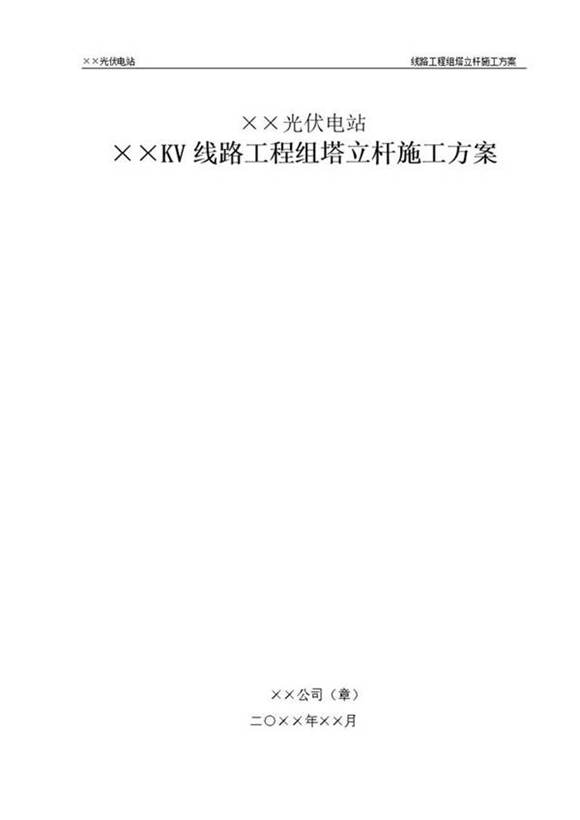 ××光伏电站

线路工程组塔立杆施工方案

××光伏电站

××KV 线路工程组塔立杆施工方案

××公司（章）

二〇××年××月